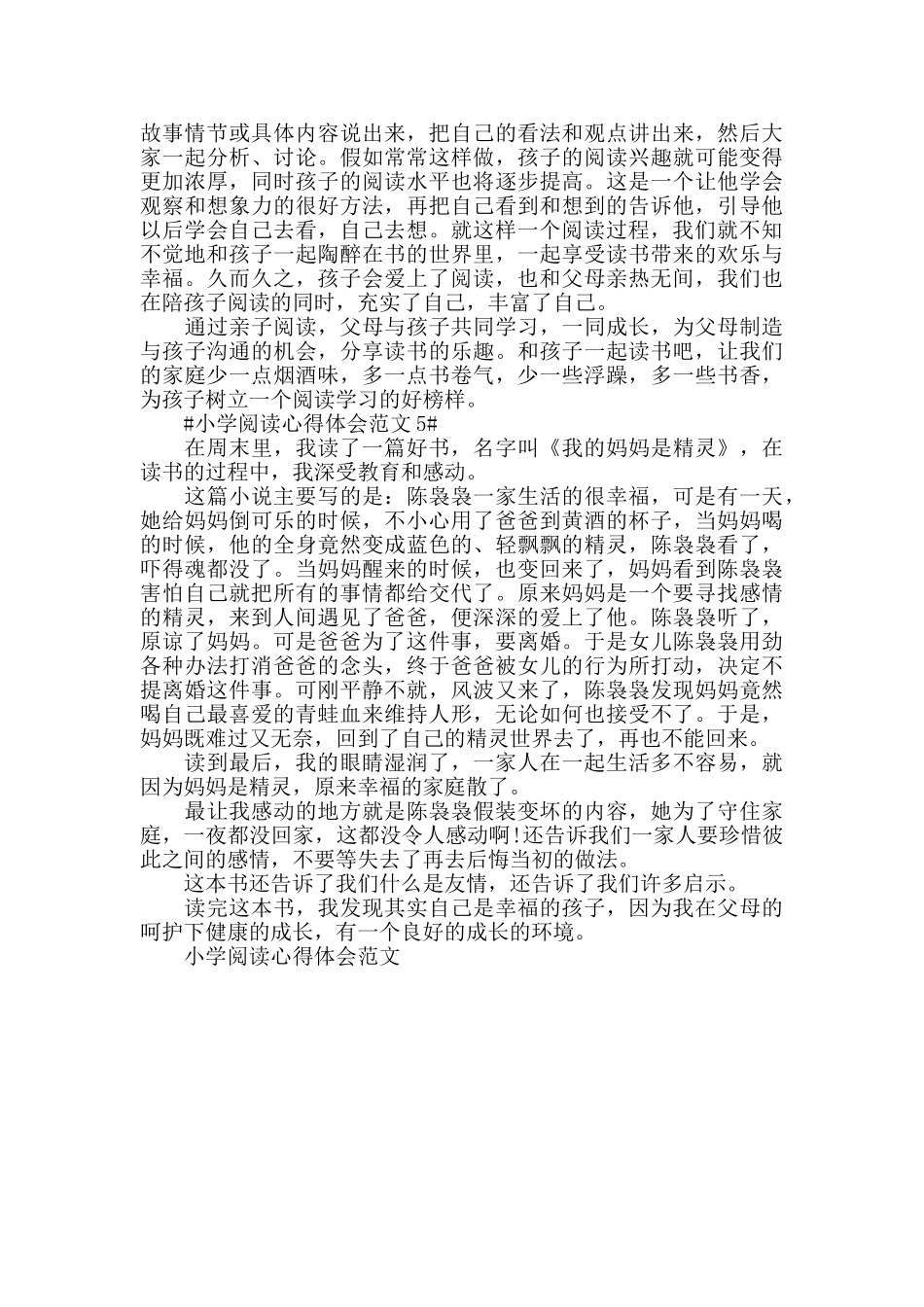 故事情节或具体内容说出来，把自己的看法和观点讲出来，然后大家一起分析、讨论。假如常常这样做，孩子的阅读兴趣就可能变得更加浓厚，同时孩子的阅读水平也将逐步提高。这是一个让他学会观察和想象力的很好方法，再把自己看到和想到的告诉他，引导他以后学会自己去看，自己去想。就这样一个阅读过程，我们就不知不觉地和孩子一起陶醉在书的世界里，一起享受读书带来的欢乐与幸福。久而久之，孩子会爱上了阅读，也和父母亲热无间，我们也在陪孩子阅读的同时，充实了自己，丰富了自己。

通过亲子阅读，父母与孩子共同学习，一同成长，为父母制造与孩子沟通的机会，分享读书的乐趣。和孩子一起读书吧，让我们的家庭少一点烟酒味，多一点书卷气，少一些浮躁，多一些书香，为孩子树立一个阅读学习的好榜样。

#小学阅读心得体会范文 5#

在周末里，我读了一篇好书，名字叫《我的妈妈是精灵》，在读书的过程中，我深受教育和感动。

这篇小说主要写的是：陈袅袅一家生活的很幸福，可是有一天，她给妈妈倒可乐的时候，不小心用了爸爸到黄酒的杯子，当妈妈喝的时候，他的全身竟然变成蓝色的、轻飘飘的精灵，陈袅袅看了，吓得魂都没了。当妈妈醒来的时候，也变回来了，妈妈看到陈袅袅害怕自己就把所有的事情都给交代了。原来妈妈是一个要寻找感情的精灵，来到人间遇见了爸爸，便深深的爱上了他。陈袅袅听了，原谅了妈妈。可是爸爸为了这件事，要离婚。于是女儿陈袅袅用劲各种办法打消爸爸的念头，终于爸爸被女儿的行为所打动，决定不提离婚这件事。可刚平静不就，风波又来了，陈袅袅发现妈妈竟然喝自己最喜爱的青蛙血来维持人形，无论如何也接受不了。于是，妈妈既难过又无奈，回到了自己的精灵世界去了，再也不能回来。

读到最后，我的眼睛湿润了，一家人在一起生活多不容易，就因为妈妈是精灵，原来幸福的家庭散了。

最让我感动的地方就是陈袅袅假装变坏的内容，她为了守住家庭，一夜都没回家，这都没令人感动啊!还告诉我们一家人要珍惜彼此之间的感情，不要等失去了再去后悔当初的做法。

这本书还告诉了我们什么是友情，还告诉了我们许多启示。

读完这本书，我发现其实自己是幸福的孩子，因为我在父母的呵护下健康的成长，有一个良好的成长的环境。

小学阅读心得体会范文